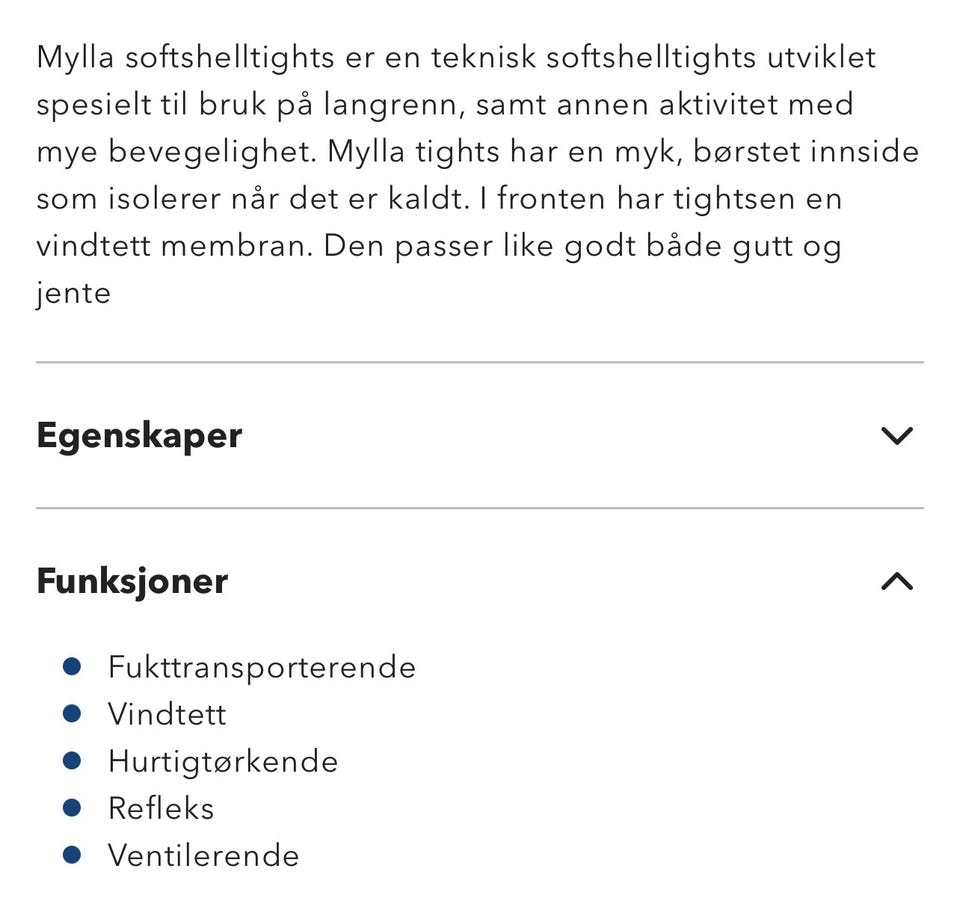 Mylla softshelltights er en teknisk softshelltights utviklet spesielt til bruk på langrenn, samt annen aktivitet med mye bevegelighet. Mylla tights har en myk, børstet innside som isolerer når det er kaldt. I fronten har tightsen en vindtett membran. Den passer like godt både gutt og jente

Egenskaper

Funksjoner

- Fukttransporterende
- Vindtett
- Hurtigtørkende
- Refleks
- Ventilerende